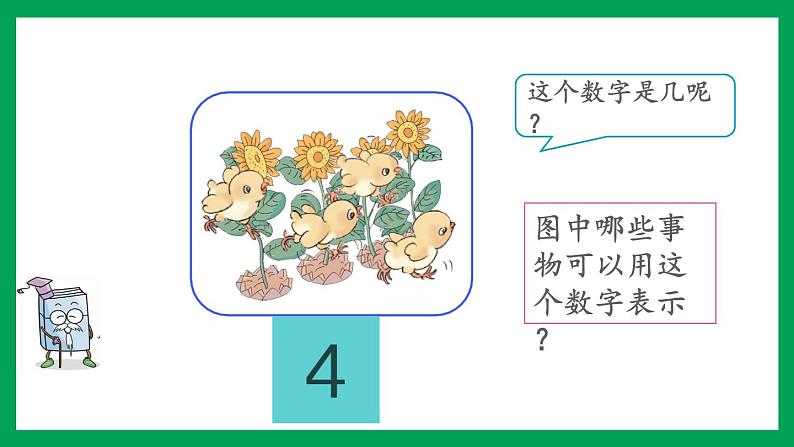 这个数字是几呢？

图中哪些事物可以用这个数字表示？

4